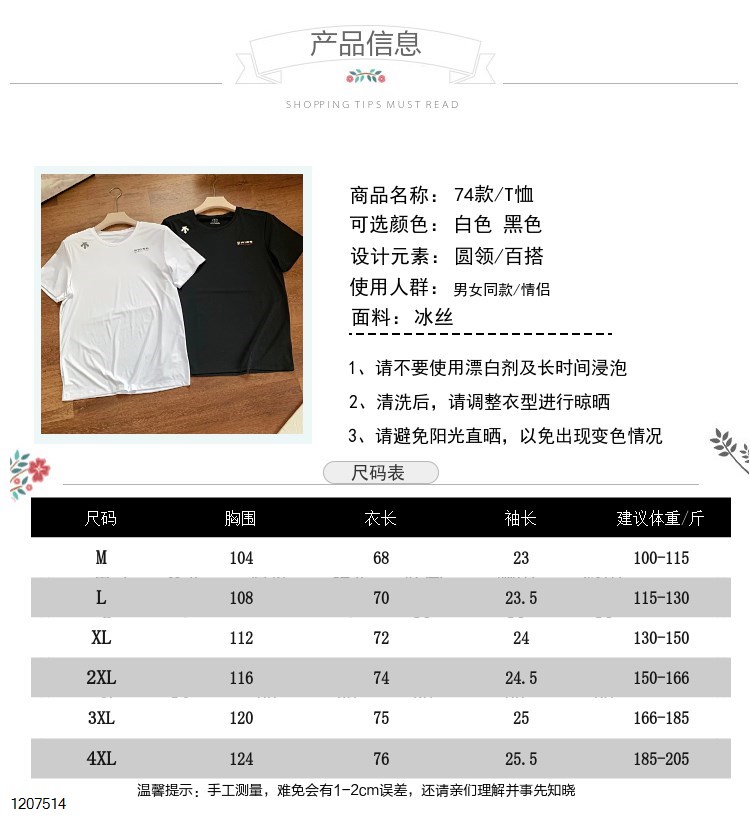 产品信息

SHOPPING TIPS MUST READ

商品名称：74款/T恤
可选颜色：白色 黑色
设计元素：圆领/百搭
使用人群：男女同款/情侣
面料：冰丝

1、请不要使用漂白剂及长时间浸泡
2、清洗后，请调整衣型进行晾晒
3、请避免阳光直晒，以免出现变色情况

尺码表

| 尺码 | 胸围 | 衣长 | 袖长 | 建议体重/斤 |
|---|---|---|---|---|
| M | 104 | 68 | 23 | 100-115 |
| L | 108 | 70 | 23.5 | 115-130 |
| XL | 112 | 72 | 24 | 130-150 |
| 2XL | 116 | 74 | 24.5 | 150-166 |
| 3XL | 120 | 75 | 25 | 166-185 |
| 4XL | 124 | 76 | 25.5 | 185-205 |

温馨提示：手工测量，难免会有1-2cm误差，还请亲们理解并事先知晓

1207514